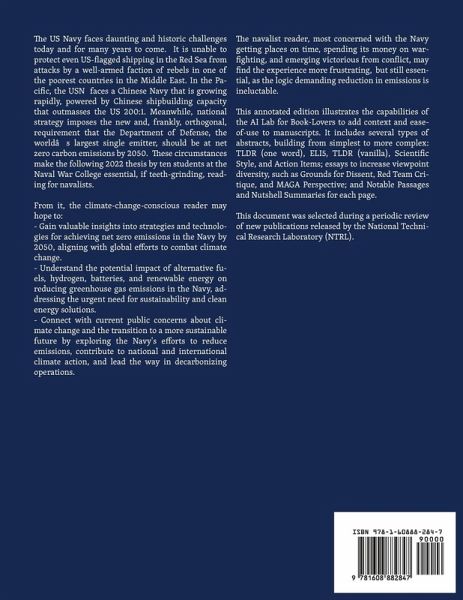 The US Navy faces daunting and historic challenges today and for many years to come. It is unable to protect even US-flagged shipping in the Red Sea from attacks by a well-armed faction of rebels in one of the poorest countries in the Middle East. In the Pacific, the USN faces a Chinese Navy that is growing rapidly, powered by Chinese shipbuilding capacity that outmasses the US 200:1. Meanwhile, national strategy imposes the new and, frankly, orthogonal, requirement that the Department of Defense, the worldâ s largest single emitter, should be at net zero carbon emissions by 2050. These circumstances make the following 2022 thesis by ten students at the Naval War College essential, if teeth-grinding, reading for navalists.

From it, the climate-change-conscious reader may hope to:
- Gain valuable insights into strategies and technologies for achieving net zero emissions in the Navy by 2050, aligning with global efforts to combat climate change.
- Understand the potential impact of alternative fuels, hydrogen, batteries, and renewable energy on reducing greenhouse gas emissions in the Navy, addressing the urgent need for sustainability and clean energy solutions.
- Connect with current public concerns about climate change and the transition to a more sustainable future by exploring the Navy's efforts to reduce emissions, contribute to national and international climate action, and lead the way in decarbonizing operations.

The navalist reader, most concerned with the Navy getting places on time, spending its money on warfighting, and emerging victorious from conflict, may find the experience more frustrating, but still essential, as the logic demanding reduction in emissions is ineluctable.

This annotated edition illustrates the capabilities of the AI Lab for Book-Lovers to add context and ease-of-use to manuscripts. It includes several types of abstracts, building from simplest to more complex: TLDR (one word), ELI5, TLDR (vanilla), Scientific Style, and Action Items; essays to increase viewpoint diversity, such as Grounds for Dissent, Red Team Critique, and MAGA Perspective; and Notable Passages and Nutshell Summaries for each page.

This document was selected during a periodic review of new publications released by the National Technical Research Laboratory (NTRL).

ISBN 978-1-60888-284-7
90000
9 781608 882847